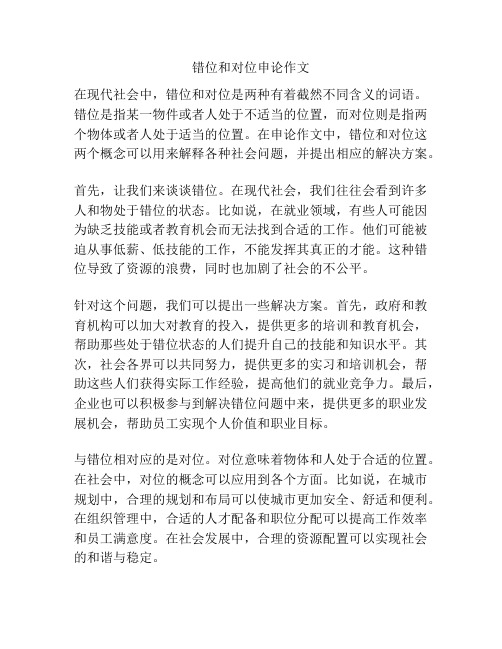 错位和对位申论作文

在现代社会中，错位和对位是两种有着截然不同含义的词语。错位是指某一物件或者人处于不适当的位置，而对位则是指两个物体或者人处于适当的位置。在申论作文中，错位和对位这两个概念可以用来解释各种社会问题，并提出相应的解决方案。

首先，让我们来谈谈错位。在现代社会，我们往往会看到许多人和物处于错位的状态。比如说，在就业领域，有些人可能因为缺乏技能或者教育机会而无法找到合适的工作。他们可能被迫从事低薪、低技能的工作，不能发挥其真正的才能。这种错位导致了资源的浪费，同时也加剧了社会的不公平。

针对这个问题，我们可以提出一些解决方案。首先，政府和教育机构可以加大对教育的投入，提供更多的培训和教育机会，帮助那些处于错位状态的人们提升自己的技能和知识水平。其次，社会各界可以共同努力，提供更多的实习和培训机会，帮助这些人们获得实际工作经验，提高他们的就业竞争力。最后，企业也可以积极参与到解决错位问题中来，提供更多的职业发展机会，帮助员工实现个人价值和职业目标。

与错位相对应的是对位。对位意味着物体和人处于合适的位置。在社会中，对位的概念可以应用到各个方面。比如说，在城市规划中，合理的规划和布局可以使城市更加安全、舒适和便利。在组织管理中，合适的人才配备和职位分配可以提高工作效率和员工满意度。在社会发展中，合理的资源配置可以实现社会的和谐与稳定。